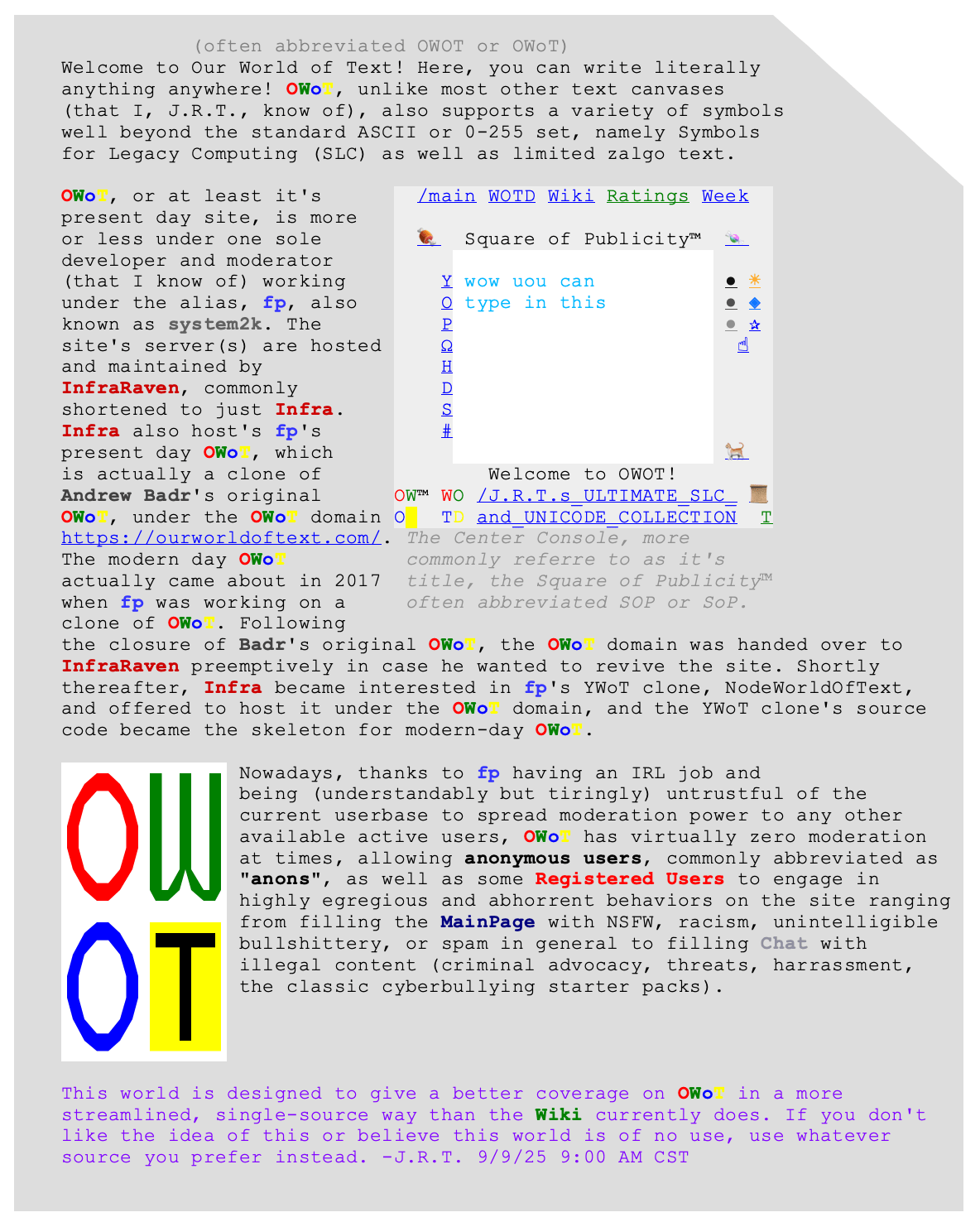 (often abbreviated OWOT or OWoT)
Welcome to Our World of Text! Here, you can write literally anything anywhere! OWoT, unlike most other text canvases (that I, J.R.T., know of), also supports a variety of symbols well beyond the standard ASCII or 0-255 set, namely Symbols for Legacy Computing (SLC) as well as limited zalgo text.

OWoT, or at least it's present day site, is more or less under one sole developer and moderator (that I know of) working under the alias, fp, also known as system2k. The site's server(s) are hosted and maintained by InfraRaven, commonly shortened to just Infra. Infra also host's fp's present day OWoT, which is actually a clone of Andrew Badr's original OWoT, under the OWoT domain https://ourworldoftext.com/. The modern day OWoT actually came about in 2017 when fp was working on a clone of OWoT. Following the closure of Badr's original OWoT, the OWoT domain was handed over to InfraRaven preemptively in case he wanted to revive the site. Shortly thereafter, Infra became interested in fp's YWoT clone, NodeWorldOfText, and offered to host it under the OWoT domain, and the YWoT clone's source code became the skeleton for modern-day OWoT.

/main WOTD Wiki Ratings Week

Square of Publicity™

Y
O
P
Ω
H
D
S
#

wow uou can type in this

Welcome to OWOT!
OW™ WO /J.R.T.s_ULTIMATE_SLC_
O TD and_UNICODE_COLLECTION T

The Center Console, more commonly referre to as it's title, the Square of Publicity™ often abbreviated SOP or SoP.

OW
OT

Nowadays, thanks to fp having an IRL job and being (understandably but tiringly) untrustful of the current userbase to spread moderation power to any other available active users, OWoT has virtually zero moderation at times, allowing anonymous users, commonly abbreviated as "anons", as well as some Registered Users to engage in highly egregious and abhorrent behaviors on the site ranging from filling the MainPage with NSFW, racism, unintelligible bullshittery, or spam in general to filling Chat with illegal content (criminal advocacy, threats, harrassment, the classic cyberbullying starter packs).

This world is designed to give a better coverage on OWoT in a more streamlined, single-source way than the Wiki currently does. If you don't like the idea of this or believe this world is of no use, use whatever source you prefer instead. -J.R.T. 9/9/25 9:00 AM CST